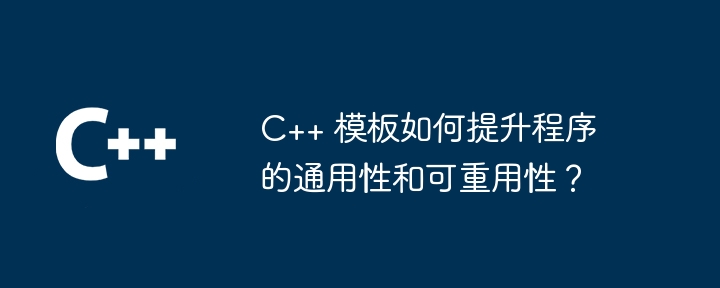 C++

C++ 模板如何提升程序的通用性和可重用性？